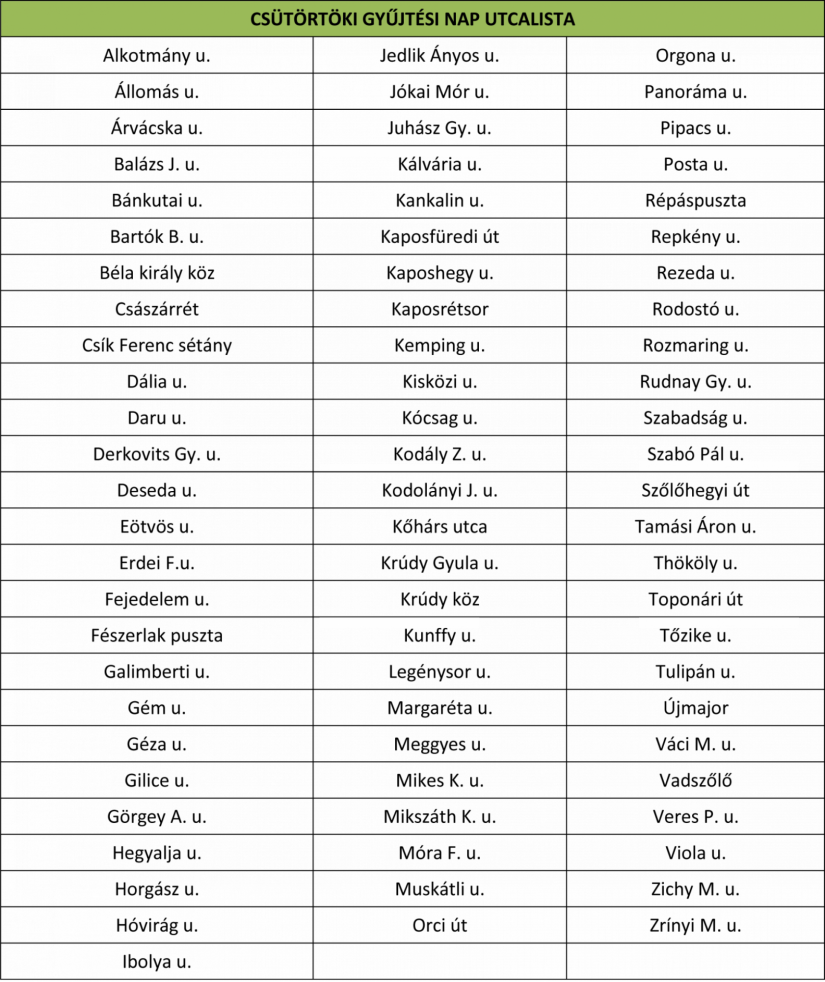 | CSÜTÖRTÖKI GYŰJTÉSI NAP UTCALISTA | | |
|---|---|---|
| Alkotmány u. | Jedlik Ányos u. | Orgona u. |
| Állomás u. | Jókai Mór u. | Panoráma u. |
| Árvácska u. | Juhász Gy. u. | Pipacs u. |
| Balázs J. u. | Kálvária u. | Posta u. |
| Bánkutai u. | Kankalin u. | Répáspuszta |
| Bartók B. u. | Kaposfüredi út | Repkény u. |
| Béla király köz | Kaposhegy u. | Rezeda u. |
| Császárrét | Kaposrétsor | Rodostó u. |
| Csík Ferenc sétány | Kemping u. | Rozmaring u. |
| Dália u. | Kisközi u. | Rudnay Gy. u. |
| Daru u. | Kócsag u. | Szabadság u. |
| Derkovits Gy. u. | Kodály Z. u. | Szabó Pál u. |
| Deseda u. | Kodolányi J. u. | Szőlőhegyi út |
| Eötvös u. | Kőhárs utca | Tamási Áron u. |
| Erdei F.u. | Krúdy Gyula u. | Thököly u. |
| Fejedelem u. | Krúdy köz | Toponári út |
| Fészerlak puszta | Kunffy u. | Tőzike u. |
| Galimberti u. | Legénysor u. | Tulipán u. |
| Gém u. | Margaréta u. | Újmajor |
| Géza u. | Meggyes u. | Váci M. u. |
| Gilice u. | Mikes K. u. | Vadszőlő |
| Görgey A. u. | Mikszáth K. u. | Veres P. u. |
| Hegyalja u. | Móra F. u. | Viola u. |
| Horgász u. | Muskátli u. | Zichy M. u. |
| Hóvirág u. | Orci út | Zrínyi M. u. |
| Ibolya u. | | |